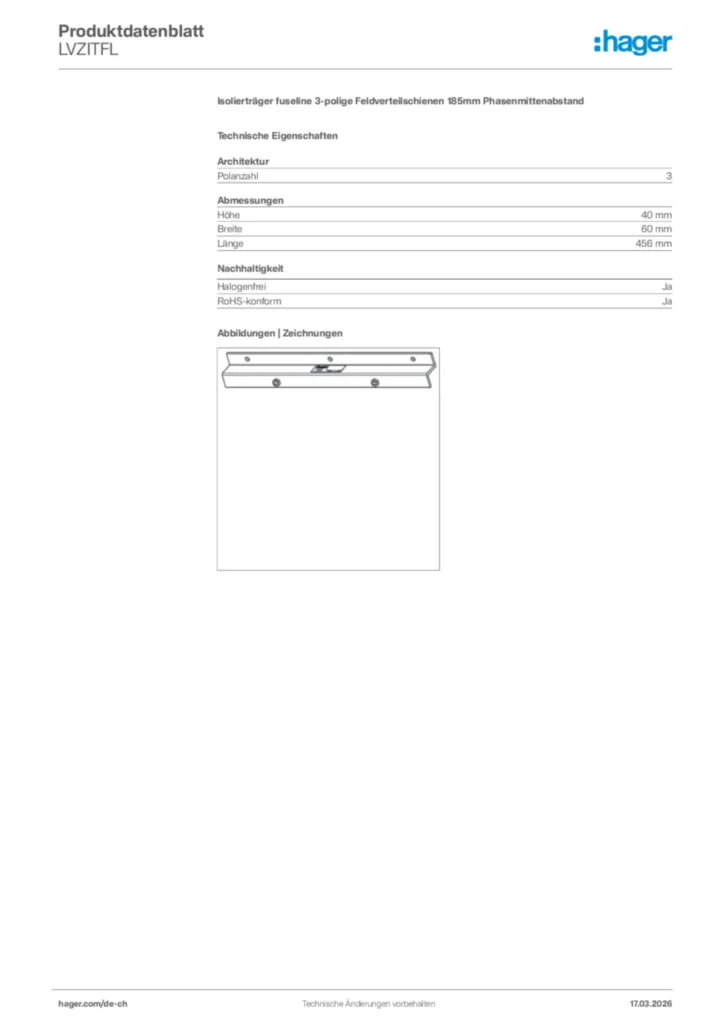 Produktdatenblatt
LVZITFL

:hager

Isolierträger fuseline 3-polige Feldverteilschienen 185mm Phasenmittenabstand

Technische Eigenschaften

Architektur
Polanzahl 3

Abmessungen
Höhe 40 mm
Breite 60 mm
Länge 456 mm

Nachhaltigkeit
Halogenfrei Ja
RoHS-konform Ja

Abbildungen | Zeichnungen

hager.com/de-ch Technische Änderungen vorbehalten 17.03.2026